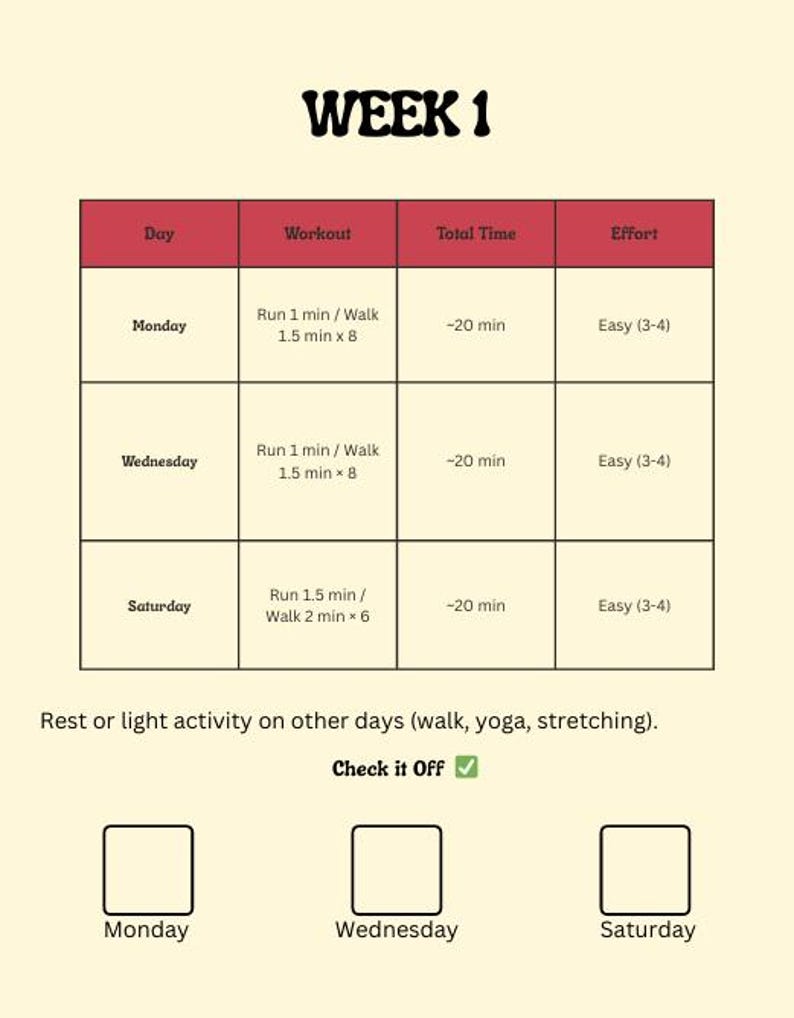 WEEK 1

| Day | Workout | Total Time | Effort |
|---|---|---|---|
| Monday | Run 1 min / Walk 1.5 min x 8 | ~20 min | Easy (3-4) |
| Wednesday | Run 1 min / Walk 1.5 min × 8 | ~20 min | Easy (3-4) |
| Saturday | Run 1.5 min / Walk 2 min × 6 | ~20 min | Easy (3-4) |

Rest or light activity on other days (walk, yoga, stretching).

Check it Off ✅

Monday

Wednesday

Saturday